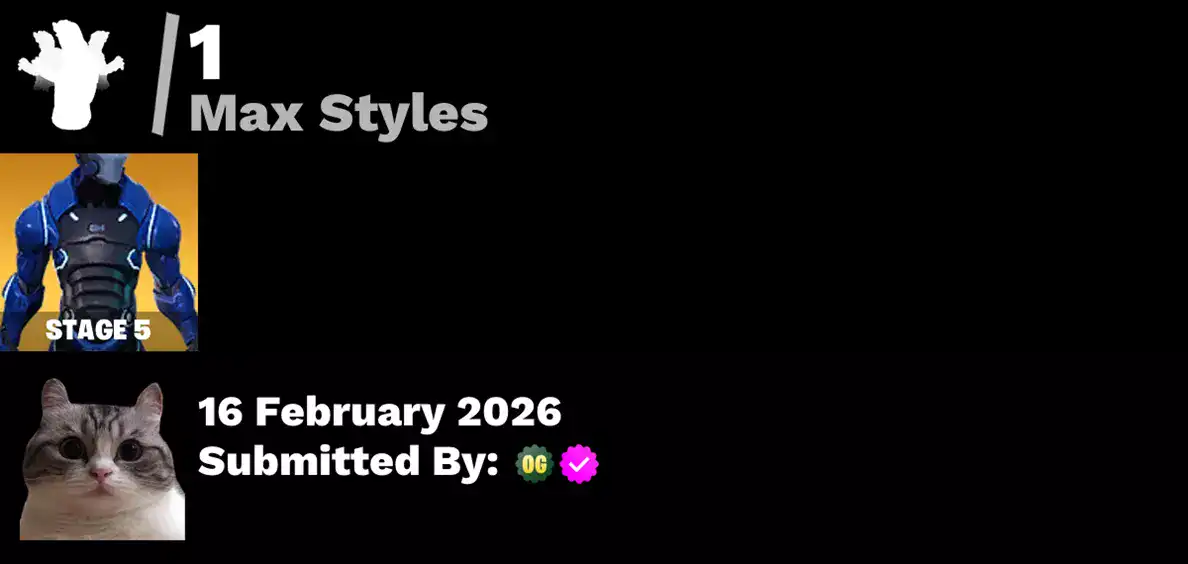 1
Max Styles

STAGE 5

16 February 2026
Submitted By: OG